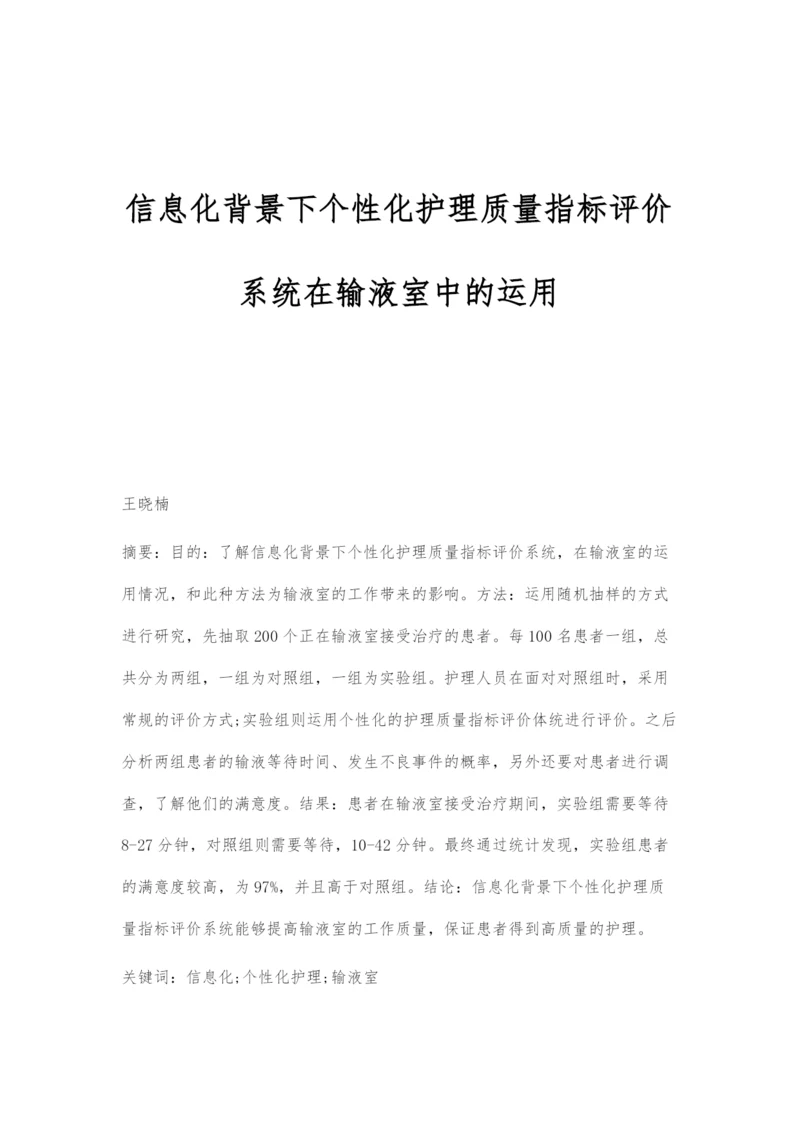 信息化背景下个性化护理质量指标评价系统在输液室中的运用

王晓楠

摘要：目的：了解信息化背景下个性化护理质量指标评价系统，在输液室的运用情况，和此种方法为输液室的工作带来的影响。方法：运用随机抽样的方式进行研究，先抽取200个正在输液室接受治疗的患者。每100名患者一组，总共分为两组，一组为对照组，一组为实验组。护理人员在面对对照组时，采用常规的评价方式;实验组则运用个性化的护理质量指标评价体统进行评价。之后分析两组患者的输液等待时间、发生不良事件的概率，另外还要对患者进行调查，了解他们的满意度。结果：患者在输液室接受治疗期间，实验组需要等待8-27分钟，对照组则需要等待，10-42分钟。最终通过统计发现，实验组患者的满意度较高，为97%，并且高于对照组。结论：信息化背景下个性化护理质量指标评价系统能够提高输液室的工作质量，保证患者得到高质量的护理。

关键词：信息化;个性化护理;输液室